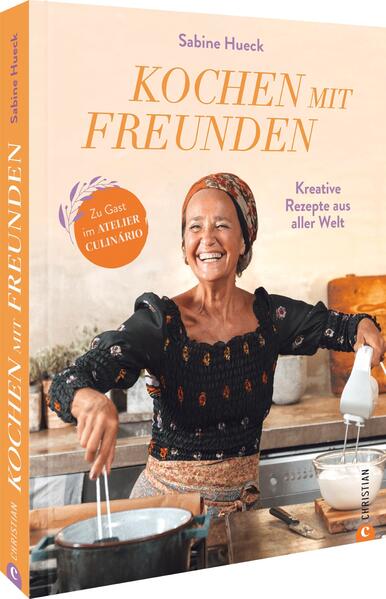 Sabine Hueck

KOCHEN MIT FREUNDEN

Zu Gast im ATELIER CULINÁRIO

Kreative Rezepte aus aller Welt

CHRISTIAN

Sabine Hueck

KOCHEN MIT FREUNDEN

CHRISTIAN